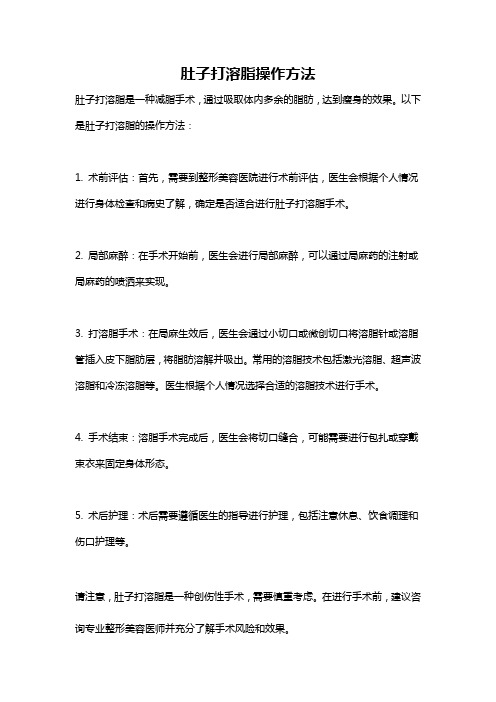 肚子打溶脂操作方法

肚子打溶脂是一种减脂手术，通过吸取体内多余的脂肪，达到瘦身的效果。以下是肚子打溶脂的操作方法：

1. 术前评估：首先，需要到整形美容医院进行术前评估，医生会根据个人情况进行身体检查和病史了解，确定是否适合进行肚子打溶脂手术。

2. 局部麻醉：在手术开始前，医生会进行局部麻醉，可以通过局麻药的注射或局麻药的喷洒来实现。

3. 打溶脂手术：在局麻生效后，医生会通过小切口或微创切口将溶脂针或溶脂管插入皮下脂肪层，将脂肪溶解并吸出。常用的溶脂技术包括激光溶脂、超声波溶脂和冷冻溶脂等。医生根据个人情况选择合适的溶脂技术进行手术。

4. 手术结束：溶脂手术完成后，医生会将切口缝合，可能需要进行包扎或穿戴束衣来固定身体形态。

5. 术后护理：术后需要遵循医生的指导进行护理，包括注意休息、饮食调理和伤口护理等。

请注意，肚子打溶脂是一种创伤性手术，需要慎重考虑。在进行手术前，建议咨询专业整形美容医师并充分了解手术风险和效果。